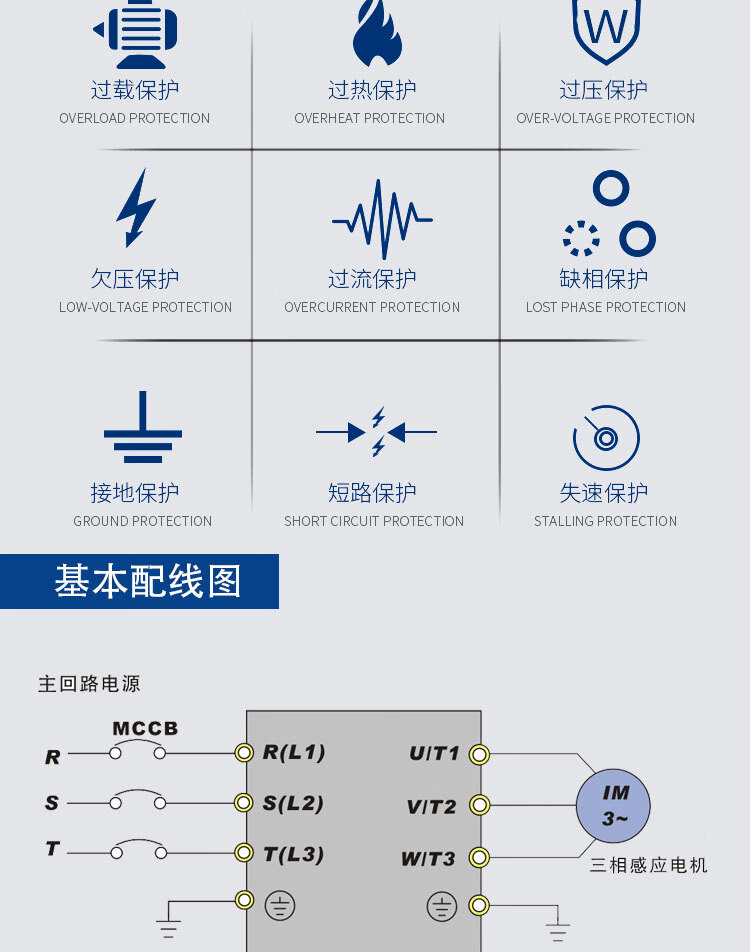 W

过载保护
OVERLOAD PROTECTION

过热保护
OVERHEAT PROTECTION

过压保护
OVER-VOLTAGE PROTECTION

欠压保护
LOW-VOLTAGE PROTECTION

过流保护
OVERCURRENT PROTECTION

缺相保护
LOST PHASE PROTECTION

接地保护
GROUND PROTECTION

短路保护
SHORT CIRCUIT PROTECTION

失速保护
STALLING PROTECTION

基本配线图

主回路电源

MCCB

R
S
T

R(L1)
S(L2)
T(L3)

U/T1
V/T2
W/T3

IM
3~

三相感应电机